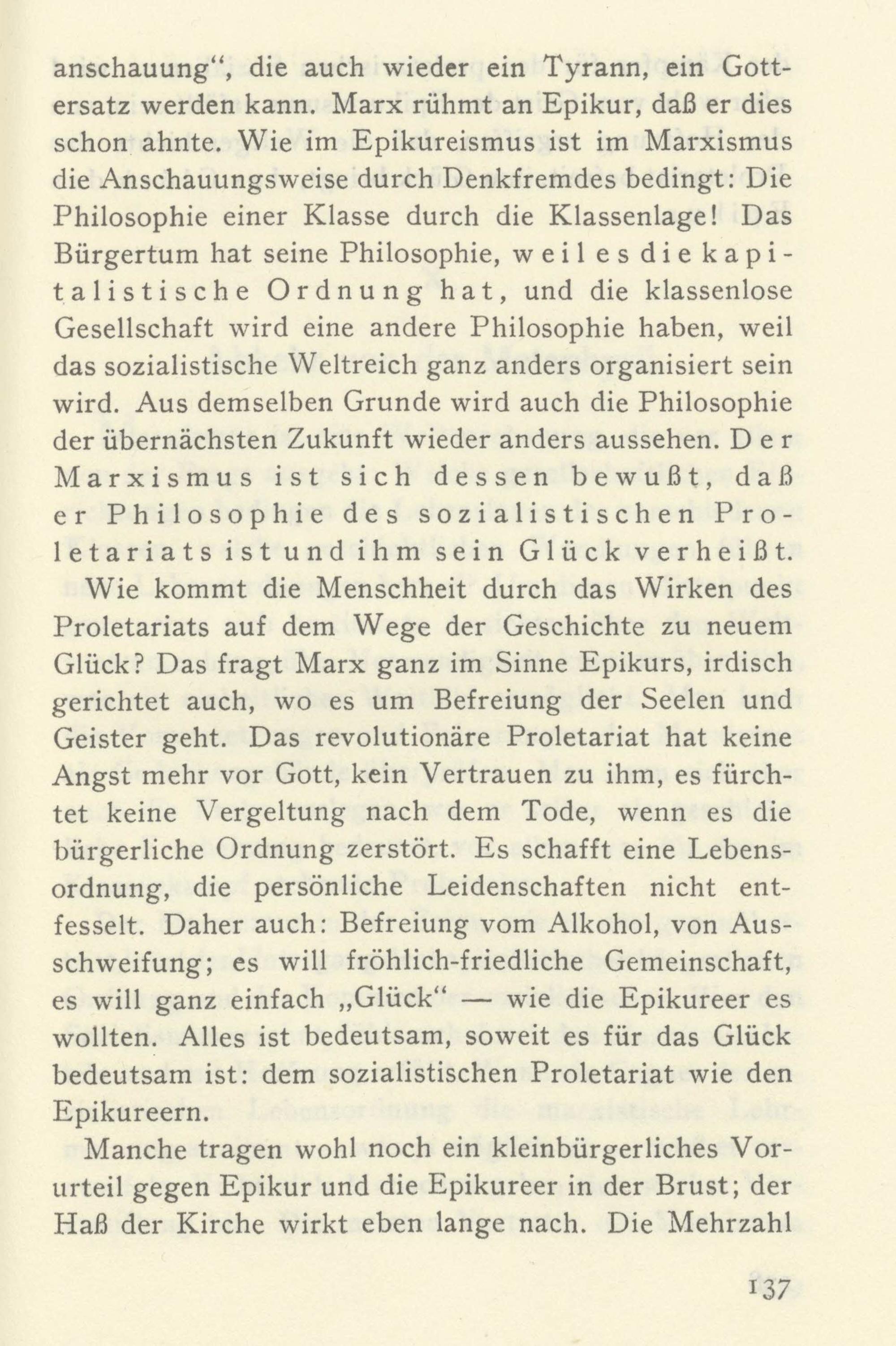 anschauung“, die auch wieder ein Tyrann, ein Gottersatz werden kann. Marx rühmt an Epikur, daß er dies schon ahnte. Wie im Epikureismus ist im Marxismus die Anschauungsweise durch Denkfremdes bedingt: Die Philosophie einer Klasse durch die Klassenlage! Das Bürgertum hat seine Philosophie, weil es die kapitalistische Ordnung hat, und die klassenlose Gesellschaft wird eine andere Philosophie haben, weil das sozialistische Weltreich ganz anders organisiert sein wird. Aus demselben Grunde wird auch die Philosophie der übernächsten Zukunft wieder anders aussehen. Der Marxismus ist sich dessen bewußt, daß er Philosophie des sozialistischen Proletariats ist und ihm sein Glück verheißt.

Wie kommt die Menschheit durch das Wirken des Proletariats auf dem Wege der Geschichte zu neuem Glück? Das fragt Marx ganz im Sinne Epikurs, irdisch gerichtet auch, wo es um Befreiung der Seelen und Geister geht. Das revolutionäre Proletariat hat keine Angst mehr vor Gott, kein Vertrauen zu ihm, es fürchtet keine Vergeltung nach dem Tode, wenn es die bürgerliche Ordnung zerstört. Es schafft eine Lebensordnung, die persönliche Leidenschaften nicht entfesselt. Daher auch: Befreiung vom Alkohol, von Ausschweifung; es will fröhlich-friedliche Gemeinschaft, es will ganz einfach „Glück“ — wie die Epikureer es wollten. Alles ist bedeutsam, soweit es für das Glück bedeutsam ist: dem sozialistischen Proletariat wie den Epikureern.

Manche tragen wohl noch ein kleinbürgerliches Vorurteil gegen Epikur und die Epikureer in der Brust; der Haß der Kirche wirkt eben lange nach. Die Mehrzahl

137